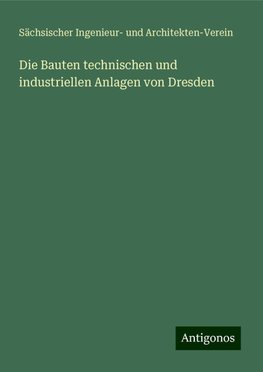 Sächsischer Ingenieur- und Architekten-Verein

Die Bauten technischen und industriellen Anlagen von Dresden

Antigonos